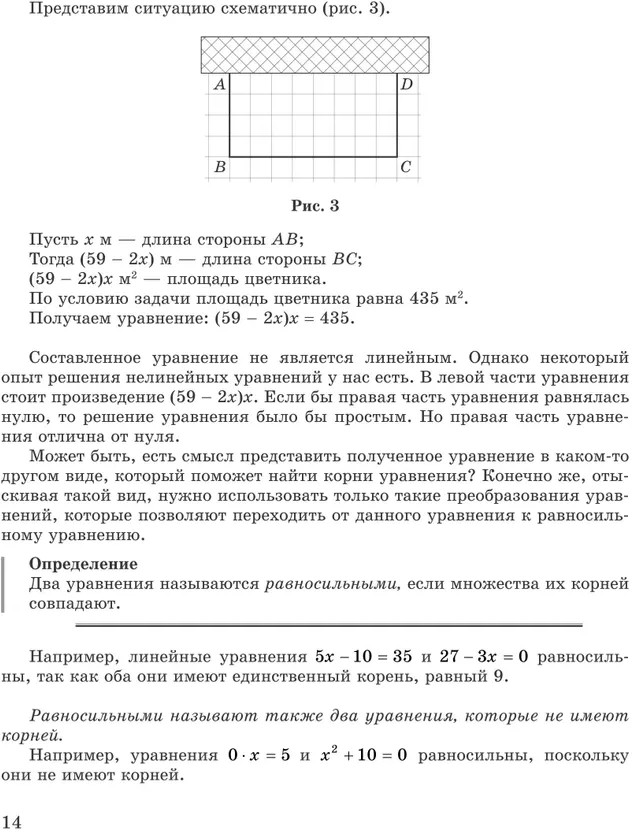 Представим ситуацию схематично (рис. 3).

A
D
B
C

Рис. 3

Пусть $x$ м — длина стороны $AB$;
Тогда $(59 - 2x)$ м — длина стороны $BC$;
$(59 - 2x)x$ м$^2$ — площадь цветника.
По условию задачи площадь цветника равна 435 м$^2$.
Получаем уравнение: $(59 - 2x)x = 435$.

Составленное уравнение не является линейным. Однако некоторый опыт решения нелинейных уравнений у нас есть. В левой части уравнения стоит произведение $(59 - 2x)x$. Если бы правая часть уравнения равнялась нулю, то решение уравнения было бы простым. Но правая часть уравнения отлична от нуля.

Может быть, есть смысл представить полученное уравнение в каком-то другом виде, который поможет найти корни уравнения? Конечно же, отыскивая такой вид, нужно использовать только такие преобразования уравнений, которые позволяют переходить от данного уравнения к равносильному уравнению.

Определение
Два уравнения называются равносильными, если множества их корней совпадают.

Например, линейные уравнения $5x - 10 = 35$ и $27 - 3x = 0$ равносильны, так как оба они имеют единственный корень, равный 9.

Равносильными называют также два уравнения, которые не имеют корней.

Например, уравнения $0 \cdot x = 5$ и $x^2 + 10 = 0$ равносильны, поскольку они не имеют корней.

14